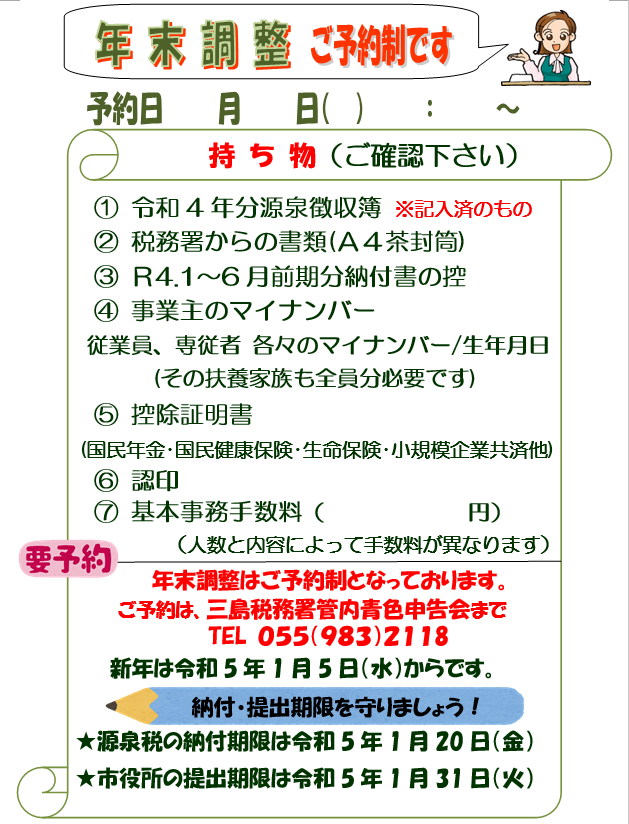 年末調整 ご予約制です

予約日　月　日(　)　：　～

持ち物（ご確認下さい）

① 令和４年分源泉徴収簿 ※記入済のもの
② 税務署からの書類(Ａ４茶封筒)
③ R4.1～6月前期分納付書の控
④ 事業主のマイナンバー
従業員、専従者 各々のマイナンバー/生年月日
(その扶養家族も全員分必要です)
⑤ 控除証明書
(国民年金・国民健康保険・生命保険・小規模企業共済他)
⑥ 認印
⑦ 基本事務手数料（　　　　　円）
（人数と内容によって手数料が異なります）

要予約

年末調整はご予約制となっております。
ご予約は、三島税務署管内青色申告会まで
TEL 055(983)2118
新年は令和５年１月５日(水)からです。

納付・提出期限を守りましょう！
★源泉税の納付期限は令和５年１月２０日(金)
★市役所の提出期限は令和５年１月３１日(火)